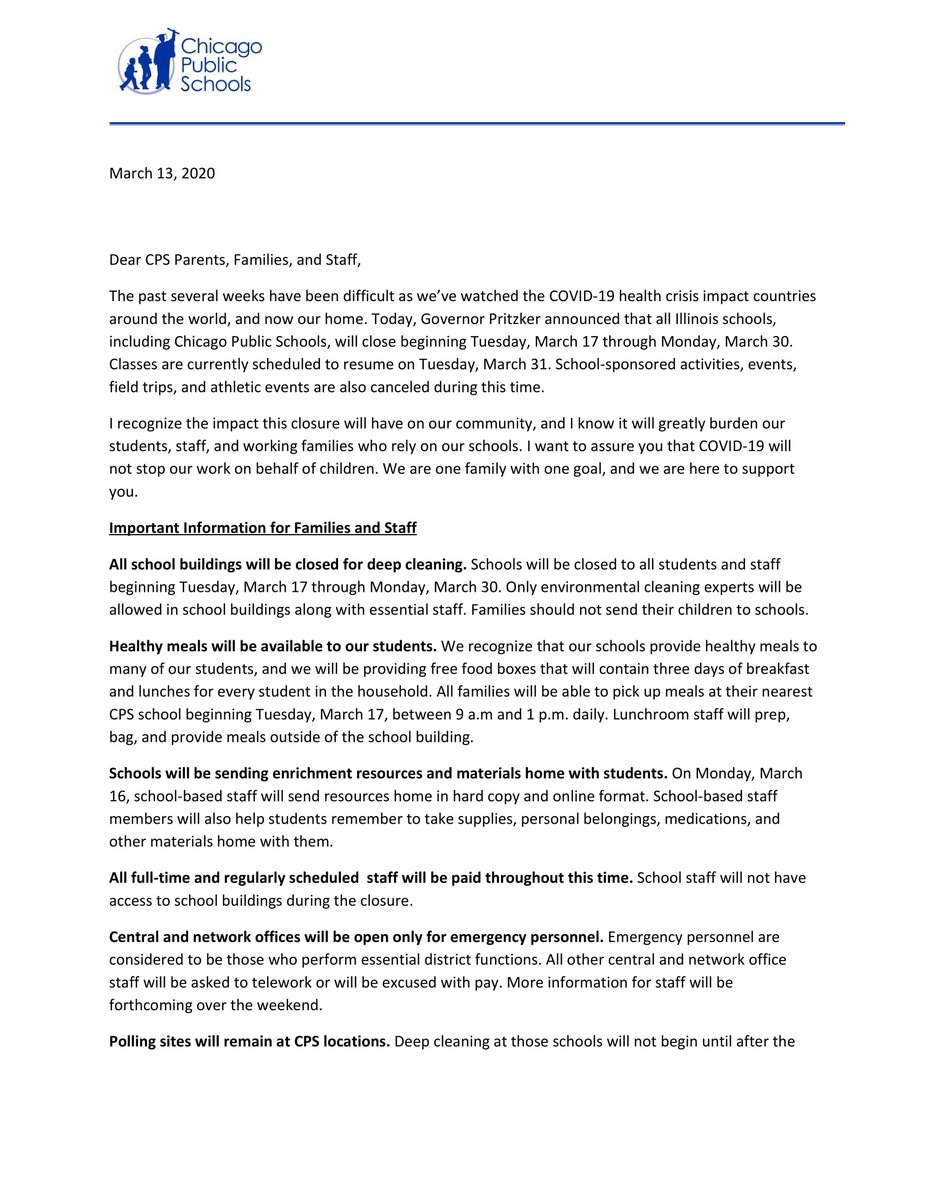 Chicago Public Schools

March 13, 2020

Dear CPS Parents, Families, and Staff,

The past several weeks have been difficult as we've watched the COVID-19 health crisis impact countries around the world, and now our home. Today, Governor Pritzker announced that all Illinois schools, including Chicago Public Schools, will close beginning Tuesday, March 17 through Monday, March 30. Classes are currently scheduled to resume on Tuesday, March 31. School-sponsored activities, events, field trips, and athletic events are also canceled during this time.

I recognize the impact this closure will have on our community, and I know it will greatly burden our students, staff, and working families who rely on our schools. I want to assure you that COVID-19 will not stop our work on behalf of children. We are one family with one goal, and we are here to support you.

Important Information for Families and Staff

All school buildings will be closed for deep cleaning. Schools will be closed to all students and staff beginning Tuesday, March 17 through Monday, March 30. Only environmental cleaning experts will be allowed in school buildings along with essential staff. Families should not send their children to schools.

Healthy meals will be available to our students. We recognize that our schools provide healthy meals to many of our students, and we will be providing free food boxes that will contain three days of breakfast and lunches for every student in the household. All families will be able to pick up meals at their nearest CPS school beginning Tuesday, March 17, between 9 a.m and 1 p.m. daily. Lunchroom staff will prep, bag, and provide meals outside of the school building.

Schools will be sending enrichment resources and materials home with students. On Monday, March 16, school-based staff will send resources home in hard copy and online format. School-based staff members will also help students remember to take supplies, personal belongings, medications, and other materials home with them.

All full-time and regularly scheduled staff will be paid throughout this time. School staff will not have access to school buildings during the closure.

Central and network offices will be open only for emergency personnel. Emergency personnel are considered to be those who perform essential district functions. All other central and network office staff will be asked to telework or will be excused with pay. More information for staff will be forthcoming over the weekend.

Polling sites will remain at CPS locations. Deep cleaning at those schools will not begin until after the